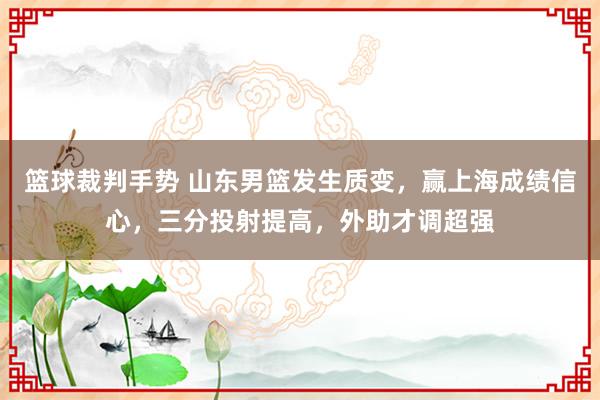 篮球裁判手势 山东男篮发生质变，赢上海成绩信心，三分投射提高，外助才调超强